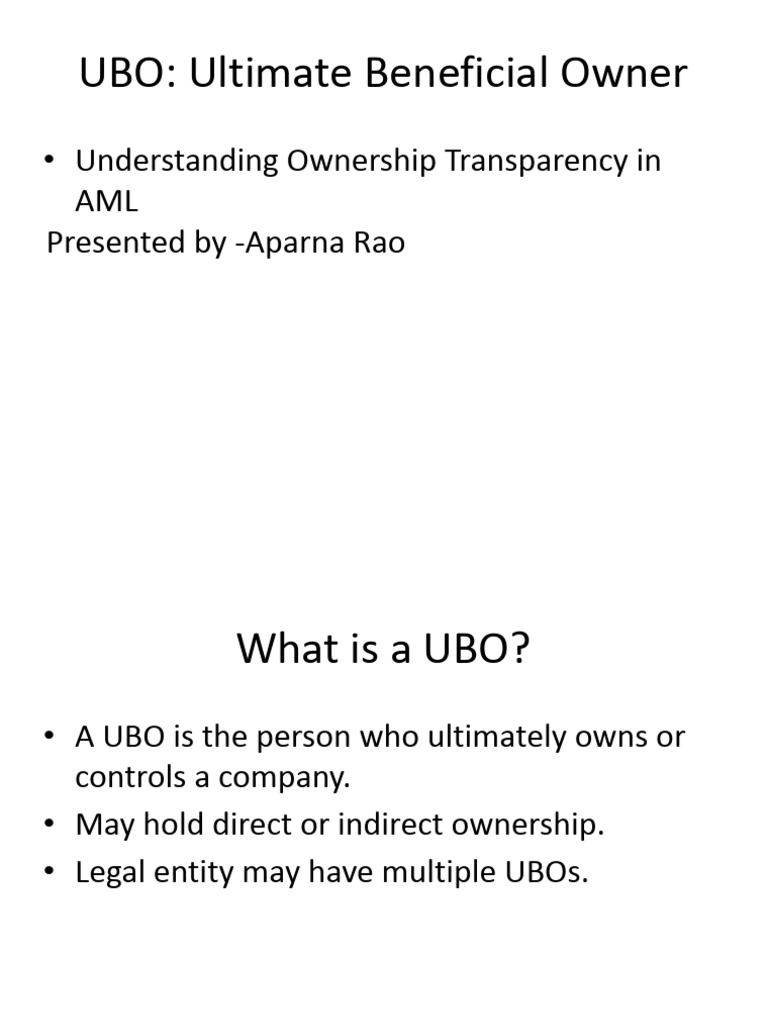 UBO: Ultimate Beneficial Owner

• Understanding Ownership Transparency in AML
Presented by -Aparna Rao

What is a UBO?

• A UBO is the person who ultimately owns or controls a company.
• May hold direct or indirect ownership.
• Legal entity may have multiple UBOs.